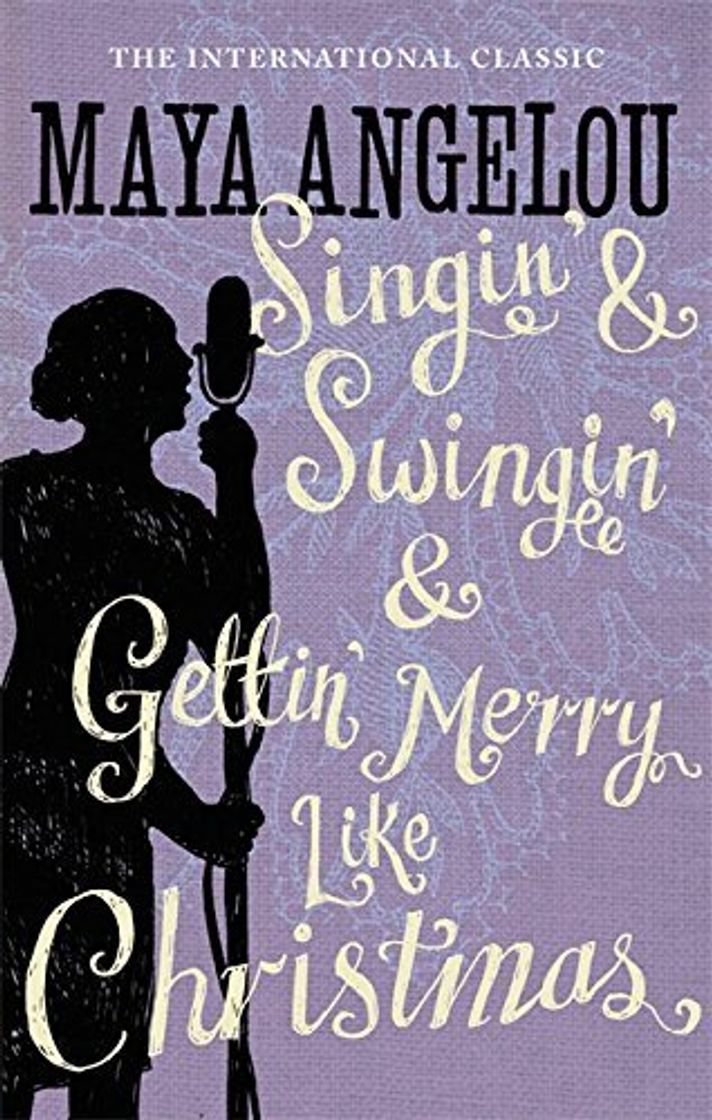 THE INTERNATIONAL CLASSIC

MAYA ANGELOU

Singin' & Swingin' & Gettin' Merry Like Christmas